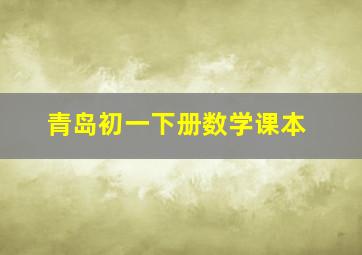 青岛初一下册数学课本